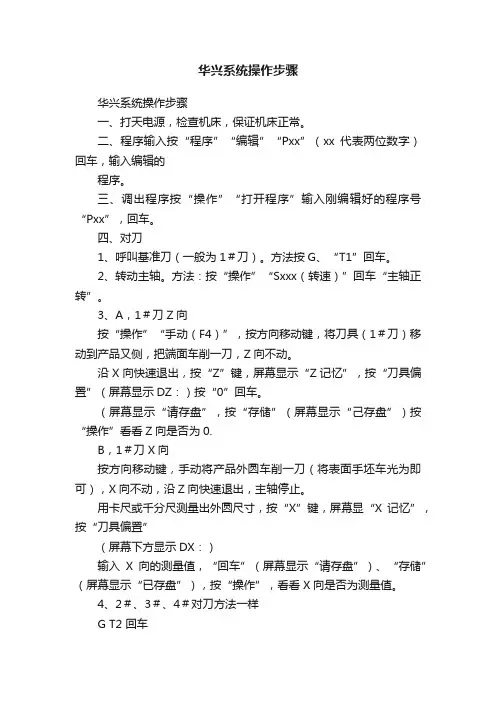 华兴系统操作步骤

华兴系统操作步骤

一、打天电源，检查机床，保证机床正常。

二、程序输入按“程序”“编辑”“Pxx”（xx 代表两位数字）回车，输入编辑的

程序。

三、调出程序按“操作”“打开程序”输入刚编辑好的程序号“Pxx”，回车。

四、对刀

1、呼叫基准刀（一般为 1＃刀）。方法按 G、“T1”回车。

2、转动主轴。方法：按“操作”“Sxxx（转速）”回车“主轴正转”。

3、A，1＃刀 Z 向

按“操作”“手动（F4）”，按方向移动键，将刀具（1＃刀）移动到产品又侧，把端面车削一刀，Z 向不动。

沿 X 向快速退出，按“Z”键，屏幕显示“Z 记忆”，按“刀具偏置”（屏幕显示 DZ：）按“0”回车。

（屏幕显示“请存盘”，按“存储”（屏幕显示“己存盘”）按“操作”看看 Z 向是否为 0.

B，1＃刀 X 向

按方向移动键，手动将产品外圆车削一刀（将表面手坯车光为即可），X 向不动，沿 Z 向快速退出，主轴停止。

用卡尺或千分尺测量出外圆尺寸，按“X”键，屏幕显“X 记忆”，按“刀具偏置”

（屏幕下方显示 DX：）

输入 X 向的测量值，“回车”（屏幕显示“请存盘”）、“存储”（屏幕显示“已存盘”），按“操作”，看看 X 向是否为测量值。

4、2＃、3＃、4＃对刀方法一样

G T2 回车